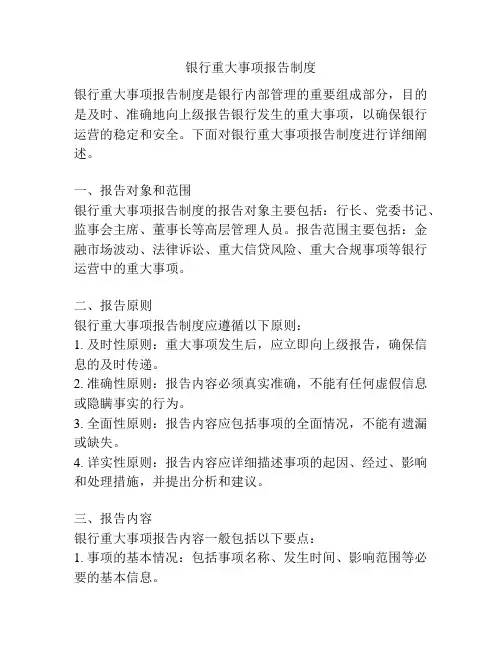 银行重大事项报告制度

银行重大事项报告制度是银行内部管理的重要组成部分，目的是及时、准确地向上级报告银行发生的重大事项，以确保银行运营的稳定和安全。下面对银行重大事项报告制度进行详细阐述。

一、报告对象和范围
银行重大事项报告制度的报告对象主要包括：行长、党委书记、监事会主席、董事长等高层管理人员。报告范围主要包括：金融市场波动、法律诉讼、重大信贷风险、重大合规事项等银行运营中的重大事项。

二、报告原则
银行重大事项报告制度应遵循以下原则：
1. 及时性原则：重大事项发生后，应立即向上级报告，确保信息的及时传递。
2. 准确性原则：报告内容必须真实准确，不能有任何虚假信息或隐瞒事实的行为。
3. 全面性原则：报告内容应包括事项的全面情况，不能有遗漏或缺失。
4. 详实性原则：报告内容应详细描述事项的起因、经过、影响和处理措施，并提出分析和建议。

三、报告内容
银行重大事项报告内容一般包括以下要点：
1. 事项的基本情况：包括事项名称、发生时间、影响范围等必要的基本信息。